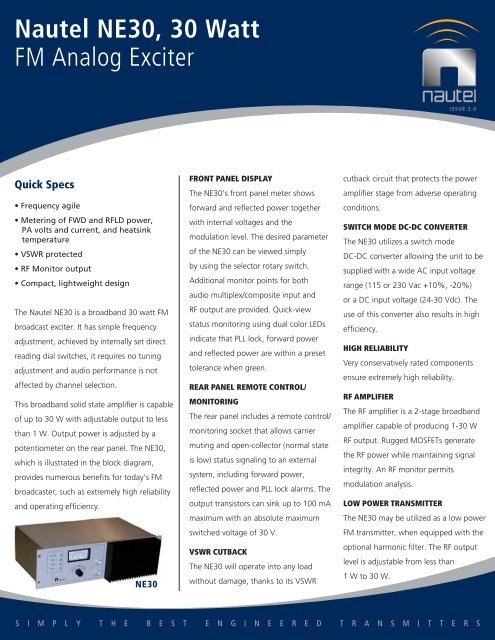 Nautel NE30, 30 Watt
FM Analog Exciter

nautel
ISSUE 2.0

Quick Specs

• Frequency agile
• Metering of FWD and RFLD power, PA volts and current, and heatsink temperature
• VSWR protected
• RF Monitor output
• Compact, lightweight design

The Nautel NE30 is a broadband 30 watt FM broadcast exciter. It has simple frequency adjustment, achieved by internally set direct reading dial switches, it requires no tuning adjustment and audio performance is not affected by channel selection.

This broadband solid state amplifier is capable of up to 30 W with adjustable output to less than 1 W. Output power is adjusted by a potentiometer on the rear panel. The NE30, which is illustrated in the block diagram, provides numerous benefits for today's FM broadcaster, such as extremely high reliability and operating efficiency.

NE30

FRONT PANEL DISPLAY
The NE30's front panel meter shows forward and reflected power together with internal voltages and the modulation level. The desired parameter of the NE30 can be viewed simply by using the selector rotary switch. Additional monitor points for both audio multiplex/composite input and RF output are provided. Quick-view status monitoring using dual color LEDs indicate that PLL lock, forward power and reflected power are within a preset tolerance when green.

REAR PANEL REMOTE CONTROL/ MONITORING
The rear panel includes a remote control/ monitoring socket that allows carrier muting and open-collector (normal state is low) status signaling to an external system, including forward power, reflected power and PLL lock alarms. The output transistors can sink up to 100 mA maximum with an absolute maximum switched voltage of 30 V.

VSWR CUTBACK
The NE30 will operate into any load without damage, thanks to its VSWR cutback circuit that protects the power amplifier stage from adverse operating conditions.

SWITCH MODE DC-DC CONVERTER
The NE30 utilizes a switch mode DC-DC converter allowing the unit to be supplied with a wide AC input voltage range (115 or 230 Vac +10%, -20%) or a DC input voltage (24-30 Vdc). The use of this converter also results in high efficiency.

HIGH RELIABILITY
Very conservatively rated components ensure extremely high reliability.

RF AMPLIFIER
The RF amplifier is a 2-stage broadband amplifier capable of producing 1-30 W RF output. Rugged MOSFETs generate the RF power while maintaining signal integrity. An RF monitor permits modulation analysis.

LOW POWER TRANSMITTER
The NE30 may be utilized as a low power FM transmitter, when equipped with the optional harmonic filter. The RF output level is adjustable from less than 1 W to 30 W.

SIMPLY THE BEST ENGINEERED TRANSMITTERS